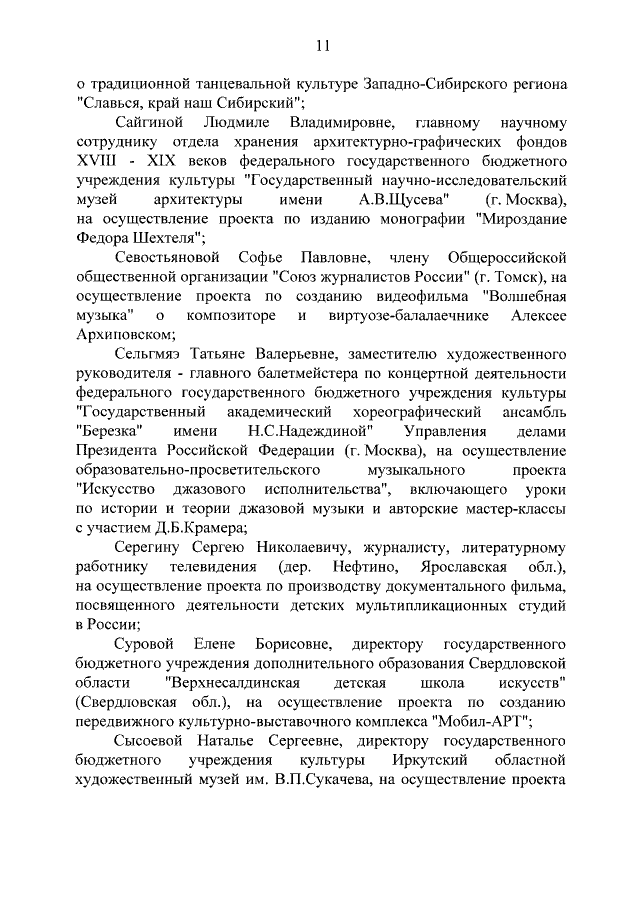 11

о традиционной танцевальной культуре Западно-Сибирского региона "Славься, край наш Сибирский";

Сайгиной Людмиле Владимировне, главному научному сотруднику отдела хранения архитектурно-графических фондов XVIII - XIX веков федерального государственного бюджетного учреждения культуры "Государственный научно-исследовательский музей архитектуры имени А.В.Щусева" (г. Москва), на осуществление проекта по изданию монографии "Мироздание Федора Шехтеля";

Севостьяновой Софье Павловне, члену Общероссийской общественной организации "Союз журналистов России" (г. Томск), на осуществление проекта по созданию видеофильма "Волшебная музыка" о композиторе и виртуозе-балалаечнике Алексее Архиповском;

Сельгмяэ Татьяне Валерьевне, заместителю художественного руководителя - главного балетмейстера по концертной деятельности федерального государственного бюджетного учреждения культуры "Государственный академический хореографический ансамбль "Березка" имени Н.С.Надеждиной" Управления делами Президента Российской Федерации (г. Москва), на осуществление образовательно-просветительского музыкального проекта "Искусство джазового исполнительства", включающего уроки по истории и теории джазовой музыки и авторские мастер-классы с участием Д.Б.Крамера;

Серегину Сергею Николаевичу, журналисту, литературному работнику телевидения (дер. Нефтино, Ярославская обл.), на осуществление проекта по производству документального фильма, посвященного деятельности детских мультипликационных студий в России;

Суровой Елене Борисовне, директору государственного бюджетного учреждения дополнительного образования Свердловской области "Верхнесалдинская детская школа искусств" (Свердловская обл.), на осуществление проекта по созданию передвижного культурно-выставочного комплекса "Мобил-АРТ";

Сысоевой Наталье Сергеевне, директору государственного бюджетного учреждения культуры Иркутский областной художественный музей им. В.П.Сукачева, на осуществление проекта